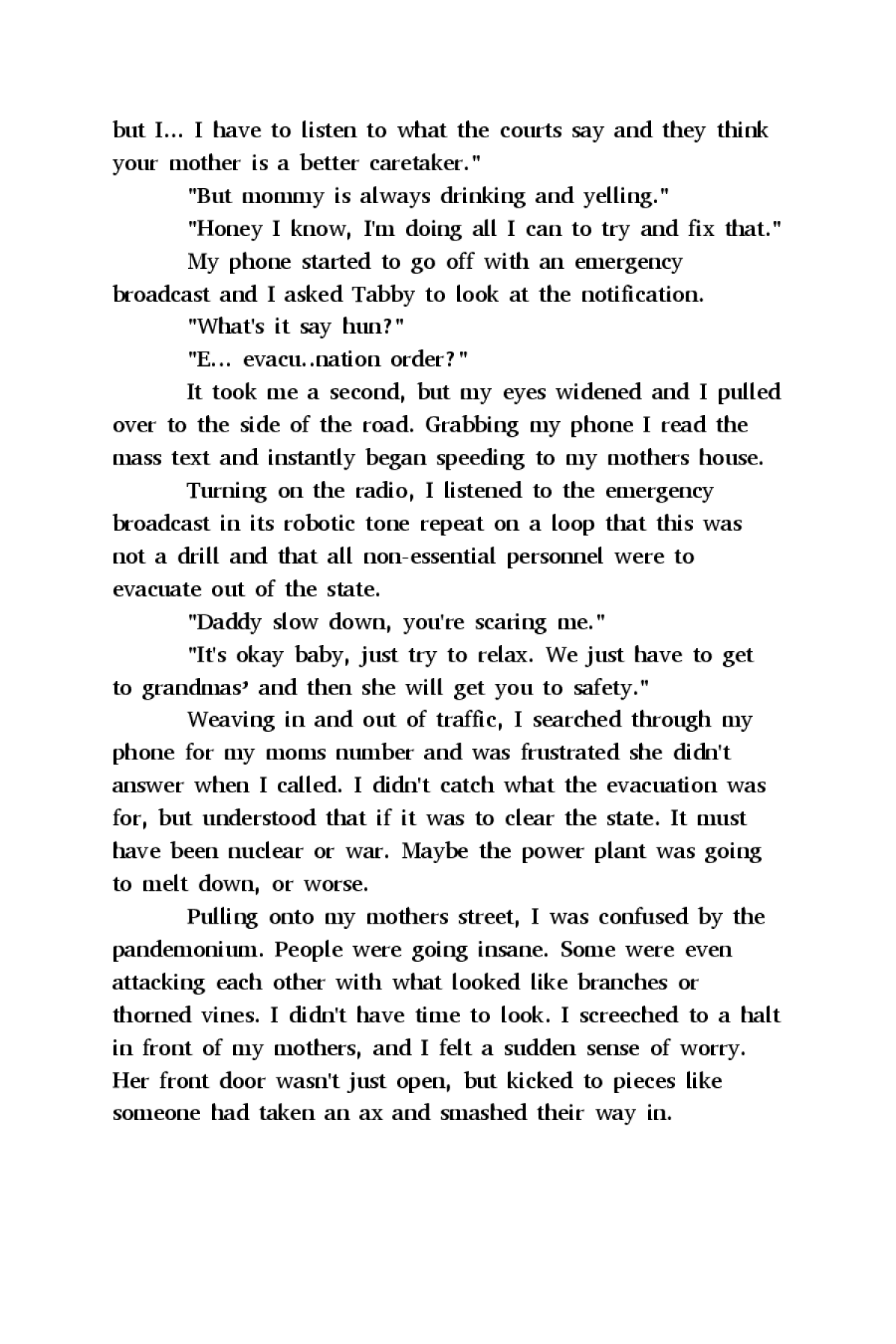 but I... I have to listen to what the courts say and they think your mother is a better caretaker."

"But mommy is always drinking and yelling."

"Honey I know, I'm doing all I can to try and fix that."

My phone started to go off with an emergency broadcast and I asked Tabby to look at the notification.

"What's it say hun?"

"E... evacu..nation order?"

It took me a second, but my eyes widened and I pulled over to the side of the road. Grabbing my phone I read the mass text and instantly began speeding to my mothers house.

Turning on the radio, I listened to the emergency broadcast in its robotic tone repeat on a loop that this was not a drill and that all non-essential personnel were to evacuate out of the state.

"Daddy slow down, you're scaring me."

"It's okay baby, just try to relax. We just have to get to grandmas' and then she will get you to safety."

Weaving in and out of traffic, I searched through my phone for my moms number and was frustrated she didn't answer when I called. I didn't catch what the evacuation was for, but understood that if it was to clear the state. It must have been nuclear or war. Maybe the power plant was going to melt down, or worse.

Pulling onto my mothers street, I was confused by the pandemonium. People were going insane. Some were even attacking each other with what looked like branches or thorned vines. I didn't have time to look. I screeched to a halt in front of my mothers, and I felt a sudden sense of worry. Her front door wasn't just open, but kicked to pieces like someone had taken an ax and smashed their way in.